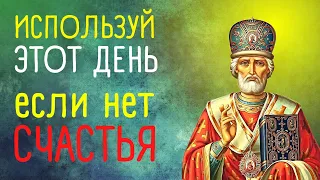 ИСПОЛЬЗУЙ
ЭТОТ ДЕНЬ
если нет
СЧАСТЬЯ